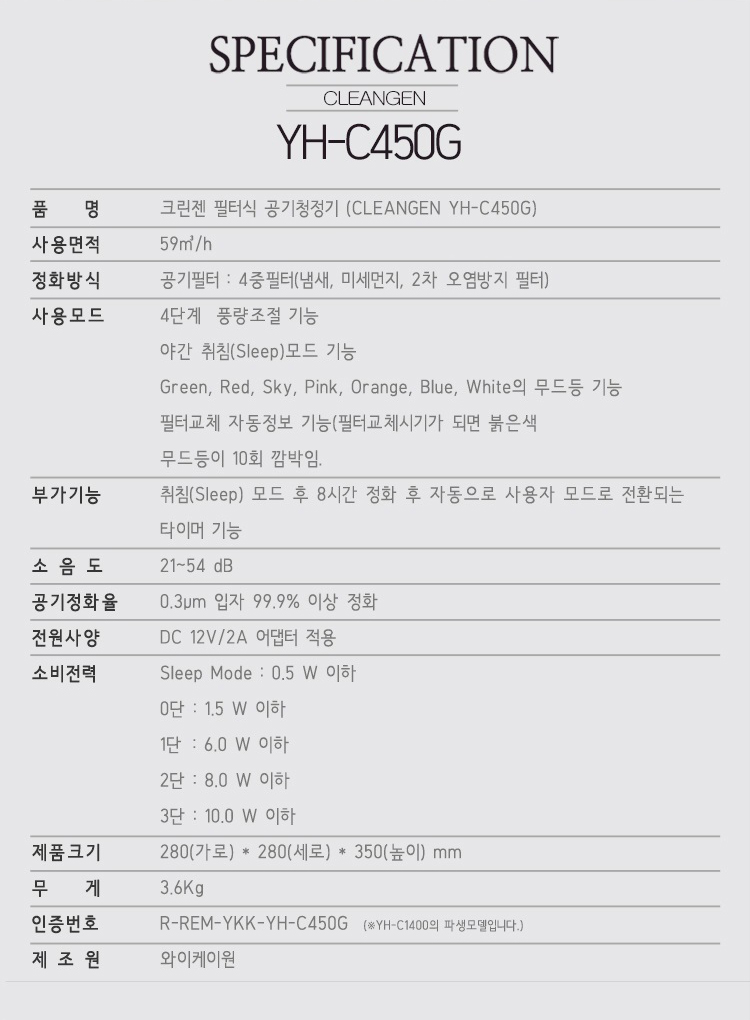 SPECIFICATION

CLEANGEN

YH-C450G

| 품　　명 | 크린젠 필터식 공기청정기 (CLEANGEN YH-C450G) |
|---|---|
| 사용면적 | 59㎡/h |
| 정화방식 | 공기필터 : 4중필터(냄새, 미세먼지, 2차 오염방지 필터) |
| 사용모드 | 4단계 풍량조절 기능<br>야간 취침(Sleep)모드 기능<br>Green, Red, Sky, Pink, Orange, Blue, White의 무드등 기능<br>필터교체 자동정보 기능(필터교체시기가 되면 붉은색 무드등이 10회 깜박임. |
| 부가기능 | 취침(Sleep) 모드 후 8시간 정화 후 자동으로 사용자 모드로 전환되는 타이머 기능 |
| 소 음 도 | 21~54 dB |
| 공기정화율 | 0.3μm 입자 99.9% 이상 정화 |
| 전원사양 | DC 12V/2A 어댑터 적용 |
| 소비전력 | Sleep Mode : 0.5 W 이하<br>0단 : 1.5 W 이하<br>1단 : 6.0 W 이하<br>2단 : 8.0 W 이하<br>3단 : 10.0 W 이하 |
| 제품크기 | 280(가로) * 280(세로) * 350(높이) mm |
| 무　　게 | 3.6Kg |
| 인증번호 | R-REM-YKK-YH-C450G (※YH-C1400의 파생모델입니다.) |
| 제 조 원 | 와이케이원 |